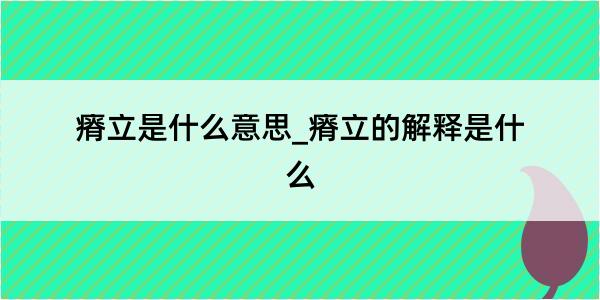 瘠立是什么意思_瘠立的解释是什么